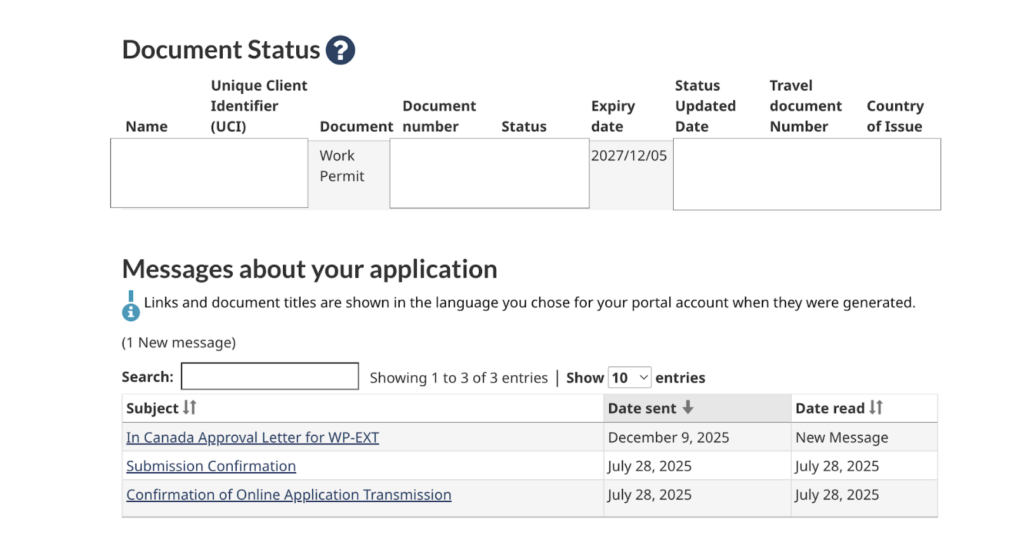 Document Status ?

| Name | Unique Client Identifier (UCI) | Document | Document number | Status | Expiry date | Status Updated Date | Travel document Number | Country of Issue |
|---|---|---|---|---|---|---|---|---|
| | | Work Permit | | | 2027/12/05 | | | |

Messages about your application

Links and document titles are shown in the language you chose for your portal account when they were generated.

(1 New message)

Search: Showing 1 to 3 of 3 entries | Show 10 entries

| Subject | Date sent | Date read |
|---|---|---|
| In Canada Approval Letter for WP-EXT | December 9, 2025 | New Message |
| Submission Confirmation | July 28, 2025 | July 28, 2025 |
| Confirmation of Online Application Transmission | July 28, 2025 | July 28, 2025 |